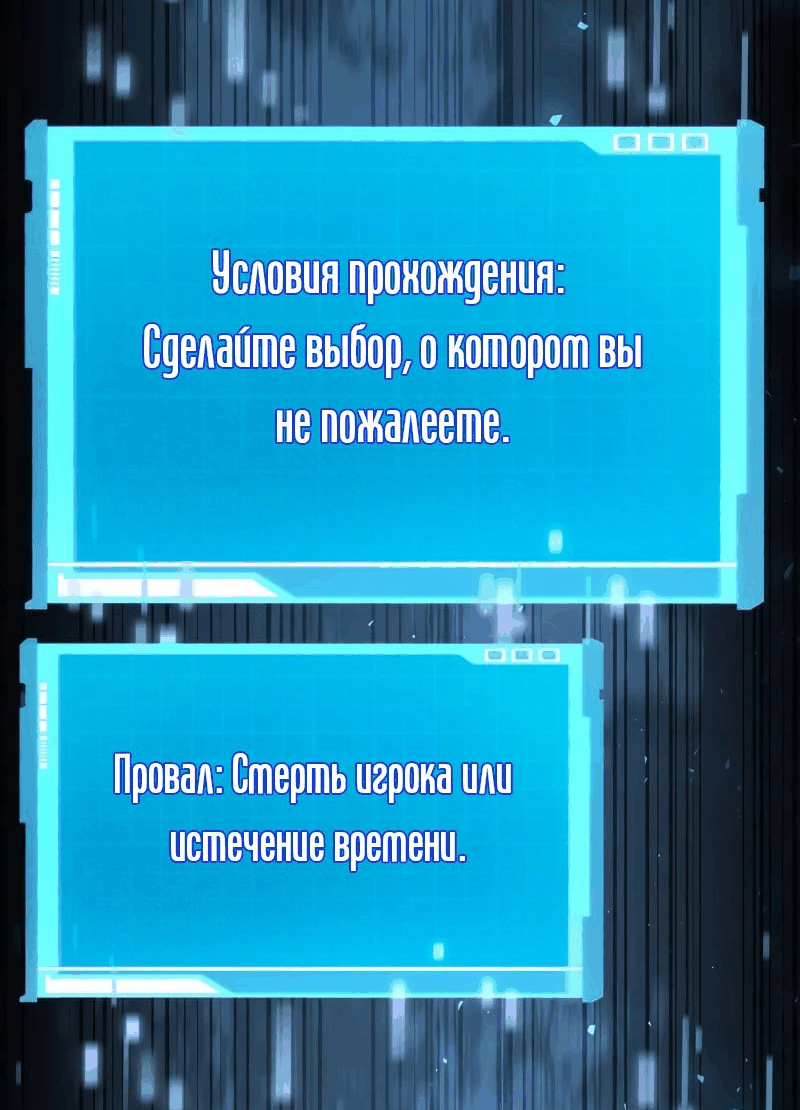 Условия прохождения:
Сделайте выбор, о котором вы не пожалеете.

Провал: Смерть игрока или истечение времени.